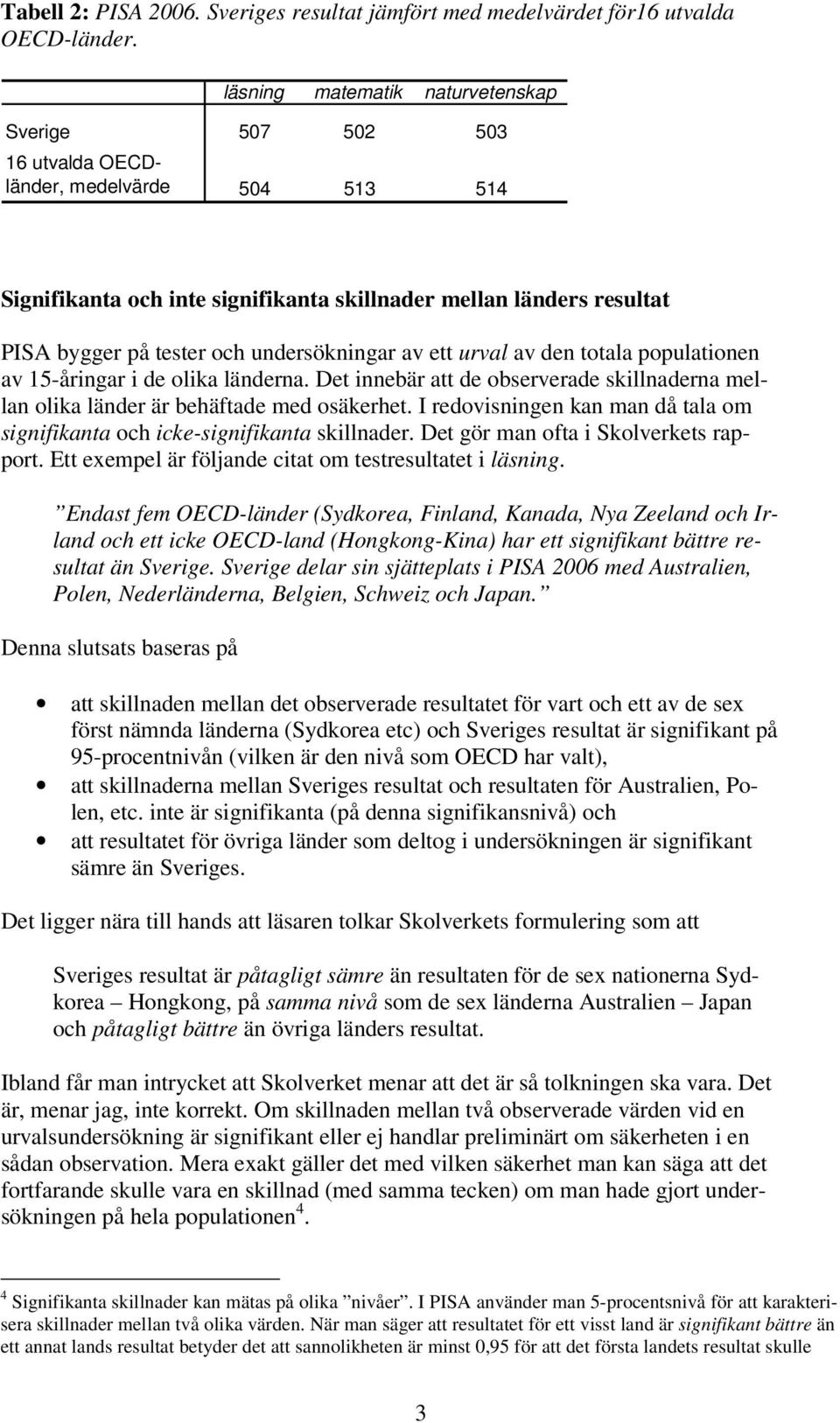 Tabell 2: PISA 2006. Sveriges resultat jämfört med medelvärdet för16 utvalda OECD-länder.

| | läsning | matematik | naturvetenskap |
|---|---|---|---|
| Sverige | 507 | 502 | 503 |
| 16 utvalda OECD-länder, medelvärde | 504 | 513 | 514 |

Signifikanta och inte signifikanta skillnader mellan länders resultat

PISA bygger på tester och undersökningar av ett urval av den totala populationen av 15-åringar i de olika länderna. Det innebär att de observerade skillnaderna mellan olika länder är behäftade med osäkerhet. I redovisningen kan man då tala om signifikanta och icke-signifikanta skillnader. Det gör man ofta i Skolverkets rapport. Ett exempel är följande citat om testresultatet i läsning.

”Endast fem OECD-länder (Sydkorea, Finland, Kanada, Nya Zeeland och Irland och ett icke OECD-land (Hongkong-Kina) har ett signifikant bättre resultat än Sverige. Sverige delar sin sjätteplats i PISA 2006 med Australien, Polen, Nederländerna, Belgien, Schweiz och Japan.”

Denna slutsats baseras på

• att skillnaden mellan det observerade resultatet för vart och ett av de sex först nämnda länderna (Sydkorea etc) och Sveriges resultat är signifikant på 95-procentnivån (vilken är den nivå som OECD har valt),
• att skillnaderna mellan Sveriges resultat och resultaten för Australien, Polen, etc. inte är signifikanta (på denna signifikansnivå) och
• att resultatet för övriga länder som deltog i undersökningen är signifikant sämre än Sveriges.

Det ligger nära till hands att läsaren tolkar Skolverkets formulering som att

Sveriges resultat är påtagligt sämre än resultaten för de sex nationerna Sydkorea – Hongkong, på samma nivå som de sex länderna Australien – Japan och påtagligt bättre än övriga länders resultat.

Ibland får man intrycket att Skolverket menar att det är så tolkningen ska vara. Det är, menar jag, inte korrekt. Om skillnaden mellan två observerade värden vid en urvalsundersökning är signifikant eller ej handlar preliminärt om säkerheten i en sådan observation. Mera exakt gäller det med vilken säkerhet man kan säga att det fortfarande skulle vara en skillnad (med samma tecken) om man hade gjort undersökningen på hela populationen$^4$.

$^4$ Signifikanta skillnader kan mätas på olika ”nivåer”. I PISA använder man 5-procentsnivå för att karakterisera skillnader mellan två olika värden. När man säger att resultatet för ett visst land är signifikant bättre än ett annat lands resultat betyder det att sannolikheten är minst 0,95 för att det första landets resultat skulle

3